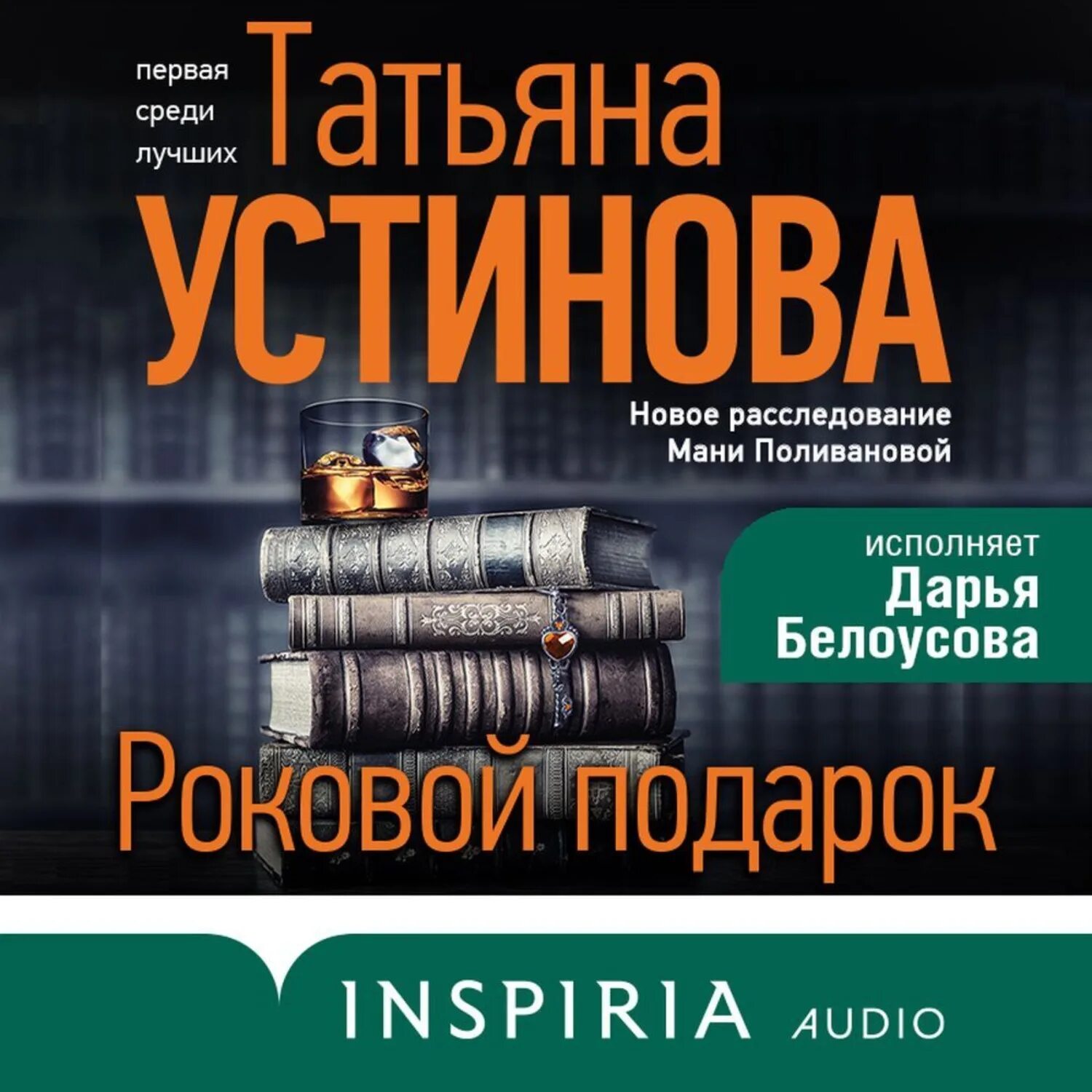 первая среди лучших

Татьяна
УСТИНОВА

Новое расследование Мани Поливановой

исполняет
Дарья Белоусова

Роковой подарок

INSPIRIA AUDIO